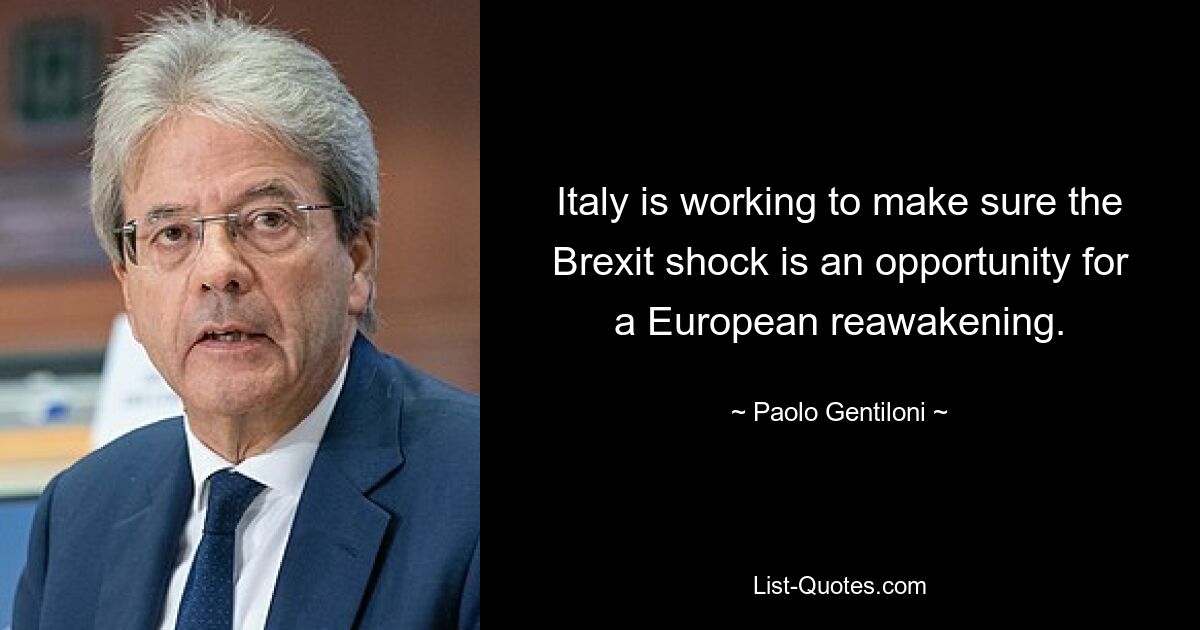 Italy is working to make sure the Brexit shock is an opportunity for a European reawakening.

~ Paolo Gentiloni ~

List-Quotes.com